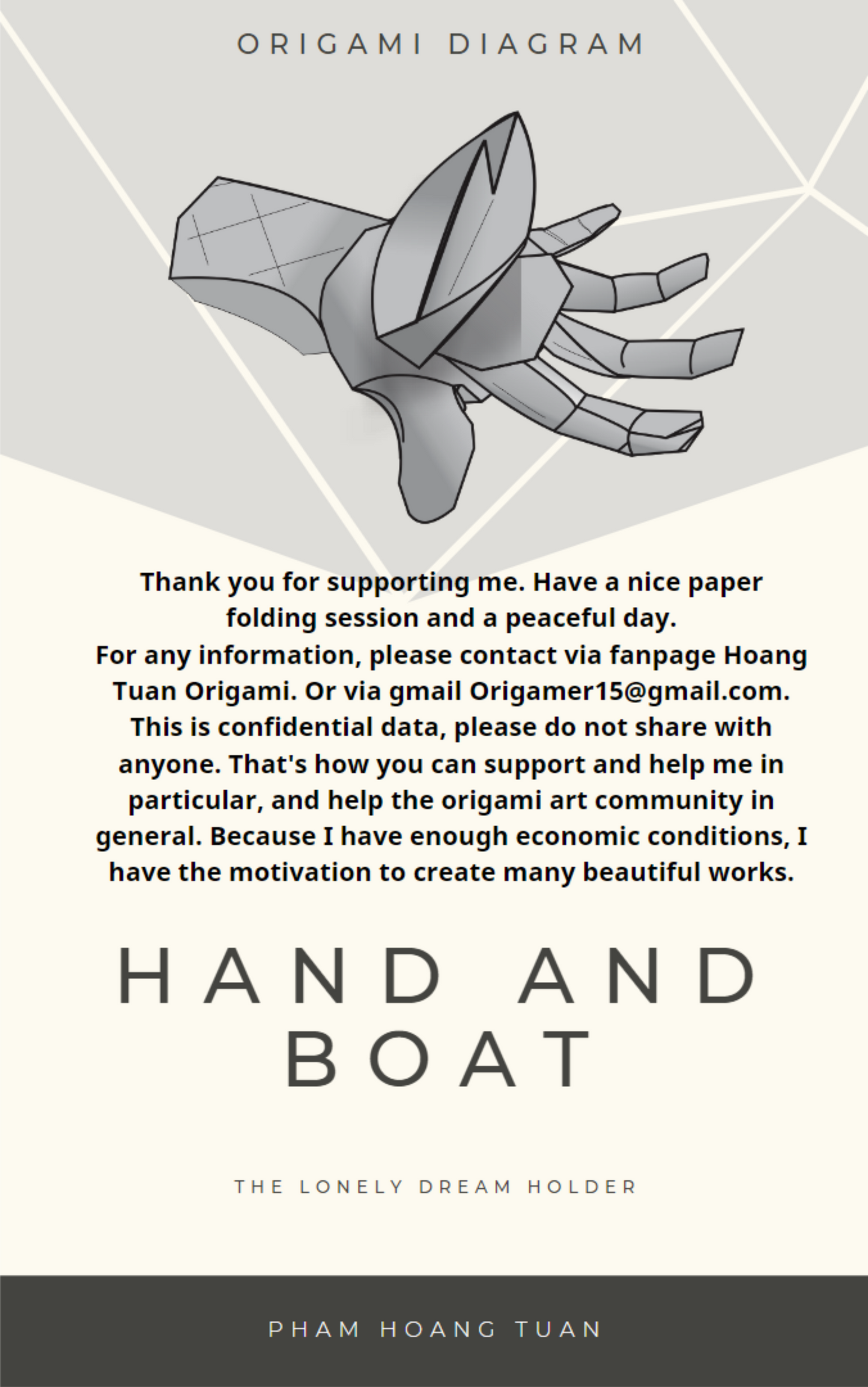 ORIGAMI DIAGRAM

Thank you for supporting me. Have a nice paper folding session and a peaceful day.
For any information, please contact via fanpage Hoang Tuan Origami. Or via gmail Origamer15@gmail.com. This is confidential data, please do not share with anyone. That's how you can support and help me in particular, and help the origami art community in general. Because I have enough economic conditions, I have the motivation to create many beautiful works.

HAND AND BOAT

THE LONELY DREAM HOLDER

PHAM HOANG TUAN